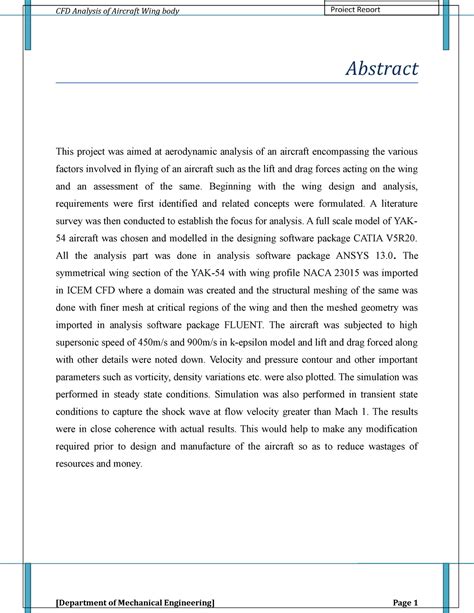 CFD Analysis of Aircraft Wing body

Project Report

Abstract

This project was aimed at aerodynamic analysis of an aircraft encompassing the various factors involved in flying of an aircraft such as the lift and drag forces acting on the wing and an assessment of the same. Beginning with the wing design and analysis, requirements were first identified and related concepts were formulated. A literature survey was then conducted to establish the focus for analysis. A full scale model of YAK-54 aircraft was chosen and modelled in the designing software package CATIA V5R20. All the analysis part was done in analysis software package ANSYS 13.0. The symmetrical wing section of the YAK-54 with wing profile NACA 23015 was imported in ICEM CFD where a domain was created and the structural meshing of the same was done with finer mesh at critical regions of the wing and then the meshed geometry was imported in analysis software package FLUENT. The aircraft was subjected to high supersonic speed of 450m/s and 900m/s in k-epsilon model and lift and drag forced along with other details were noted down. Velocity and pressure contour and other important parameters such as vorticity, density variations etc. were also plotted. The simulation was performed in steady state conditions. Simulation was also performed in transient state conditions to capture the shock wave at flow velocity greater than Mach 1. The results were in close coherence with actual results. This would help to make any modification required prior to design and manufacture of the aircraft so as to reduce wastages of resources and money.

[Department of Mechanical Engineering]

Page 1